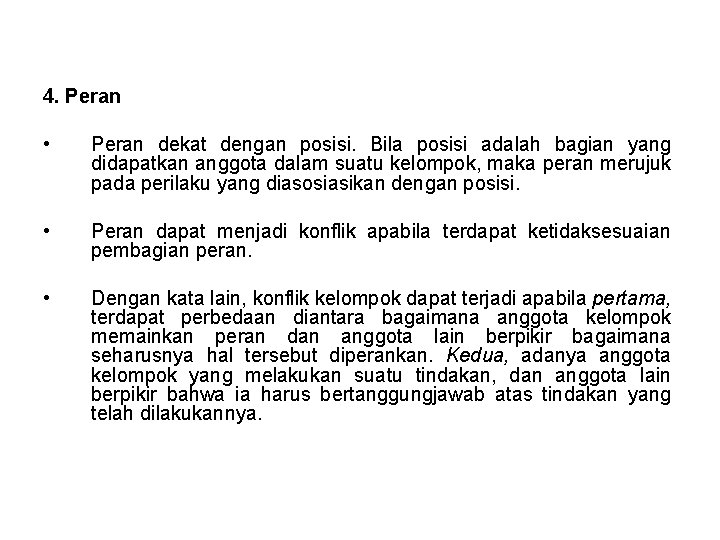 4. Peran

• Peran dekat dengan posisi. Bila posisi adalah bagian yang didapatkan anggota dalam suatu kelompok, maka peran merujuk pada perilaku yang diasosiasikan dengan posisi.

• Peran dapat menjadi konflik apabila terdapat ketidaksesuaian pembagian peran.

• Dengan kata lain, konflik kelompok dapat terjadi apabila pertama, terdapat perbedaan diantara bagaimana anggota kelompok memainkan peran dan anggota lain berpikir bagaimana seharusnya hal tersebut diperankan. Kedua, adanya anggota kelompok yang melakukan suatu tindakan, dan anggota lain berpikir bahwa ia harus bertanggungjawab atas tindakan yang telah dilakukannya.